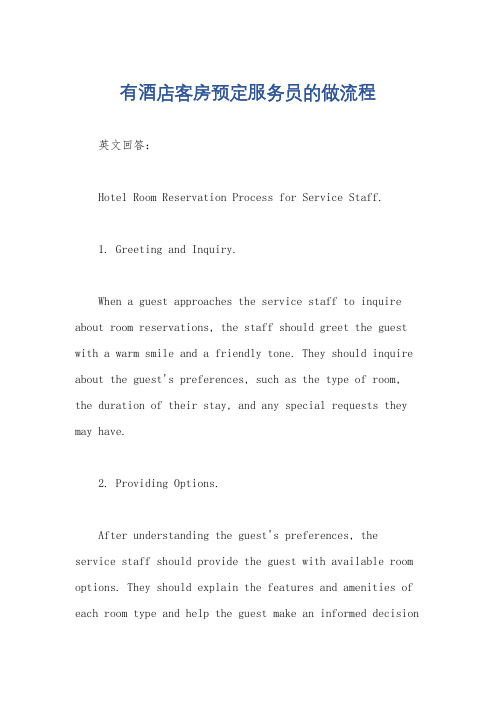 有酒店客房预定服务员的做流程

英文回答：

Hotel Room Reservation Process for Service Staff.

1. Greeting and Inquiry.

When a guest approaches the service staff to inquire about room reservations, the staff should greet the guest with a warm smile and a friendly tone. They should inquire about the guest's preferences, such as the type of room, the duration of their stay, and any special requests they may have.

2. Providing Options.

After understanding the guest's preferences, the service staff should provide the guest with available room options. They should explain the features and amenities of each room type and help the guest make an informed decision